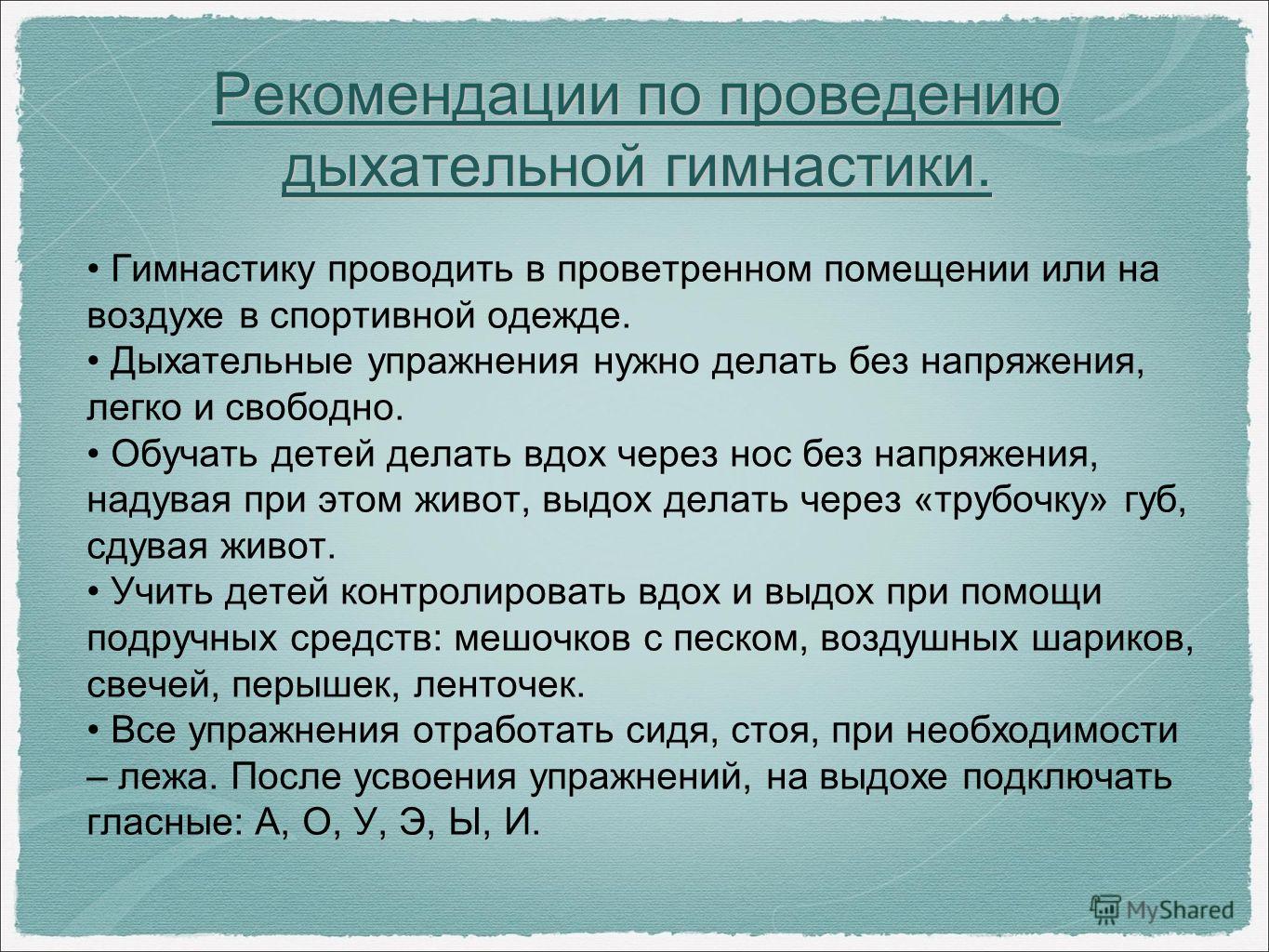 Рекомендации по проведению дыхательной гимнастики.

• Гимнастику проводить в проветренном помещении или на воздухе в спортивной одежде.
• Дыхательные упражнения нужно делать без напряжения, легко и свободно.
• Обучать детей делать вдох через нос без напряжения, надувая при этом живот, выдох делать через «трубочку» губ, сдувая живот.
• Учить детей контролировать вдох и выдох при помощи подручных средств: мешочков с песком, воздушных шариков, свечей, перышек, ленточек.
• Все упражнения отработать сидя, стоя, при необходимости – лежа. После усвоения упражнений, на выдохе подключать гласные: А, О, У, Э, Ы, И.

MyShared